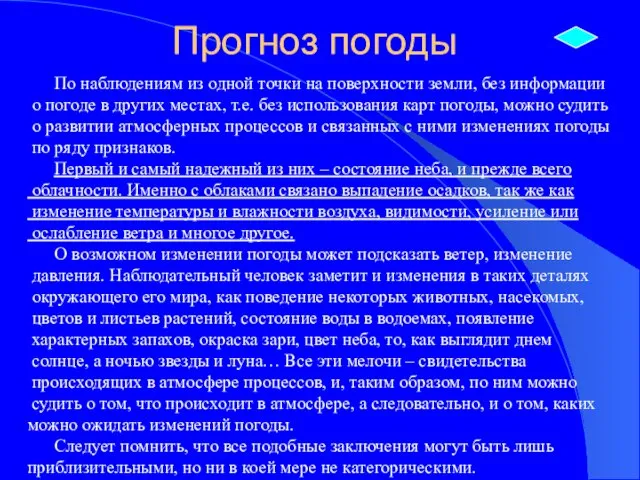 Прогноз погоды

По наблюдениям из одной точки на поверхности земли, без информации о погоде в других местах, т.е. без использования карт погоды, можно судить о развитии атмосферных процессов и связанных с ними изменениях погоды по ряду признаков.

Первый и самый надежный из них – состояние неба, и прежде всего облачности. Именно с облаками связано выпадение осадков, так же как изменение температуры и влажности воздуха, видимости, усиление или ослабление ветра и многое другое.

О возможном изменении погоды может подсказать ветер, изменение давления. Наблюдательный человек заметит и изменения в таких деталях окружающего его мира, как поведение некоторых животных, насекомых, цветов и листьев растений, состояние воды в водоемах, появление характерных запахов, окраска зари, цвет неба, то, как выглядит днем солнце, а ночью звезды и луна… Все эти мелочи – свидетельства происходящих в атмосфере процессов, и, таким образом, по ним можно судить о том, что происходит в атмосфере, а следовательно, и о том, каких можно ожидать изменений погоды.

Следует помнить, что все подобные заключения могут быть лишь приблизительными, но ни в коей мере не категорическими.